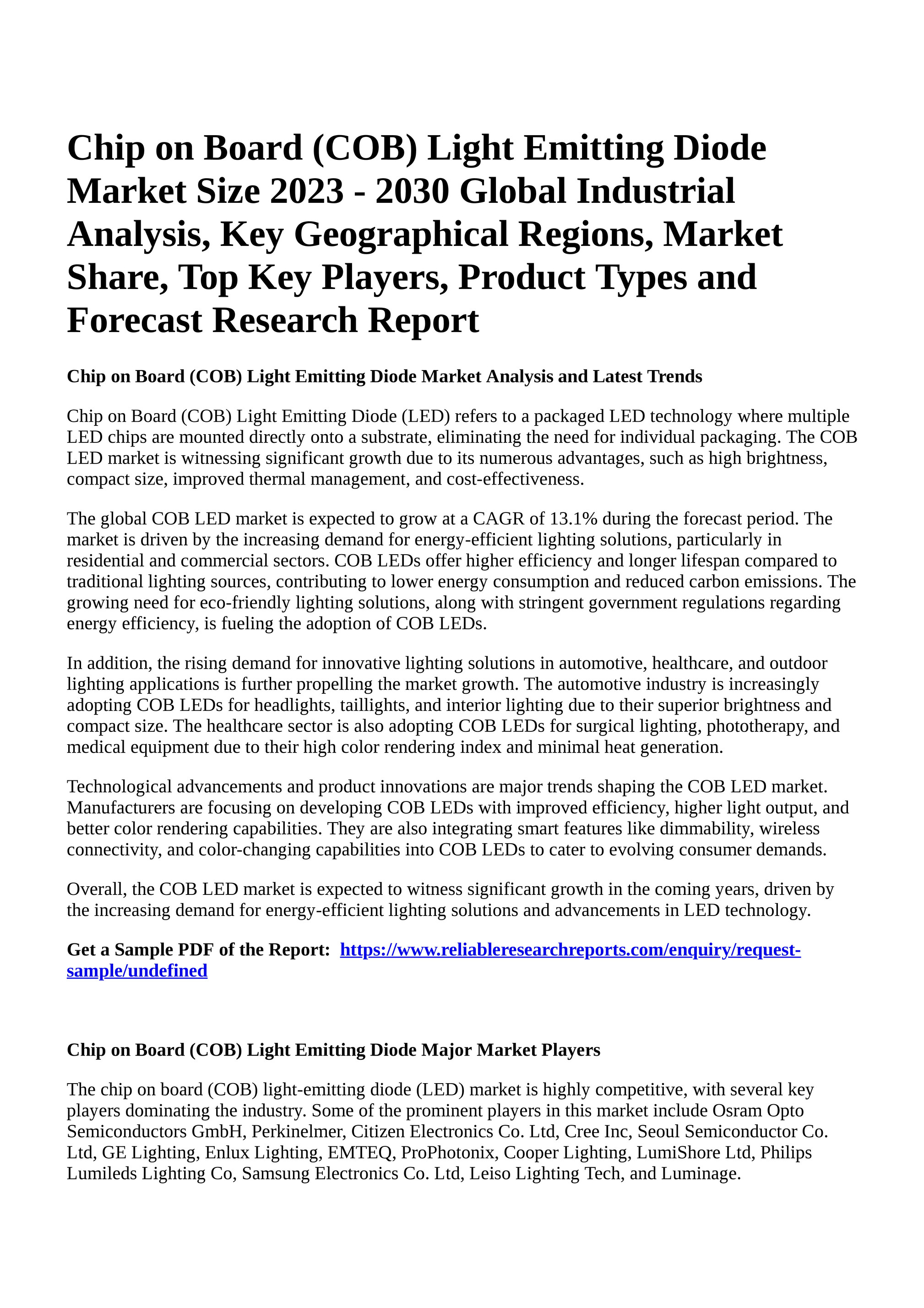 Chip on Board (COB) Light Emitting Diode Market Size 2023 - 2030 Global Industrial Analysis, Key Geographical Regions, Market Share, Top Key Players, Product Types and Forecast Research Report

Chip on Board (COB) Light Emitting Diode Market Analysis and Latest Trends

Chip on Board (COB) Light Emitting Diode (LED) refers to a packaged LED technology where multiple LED chips are mounted directly onto a substrate, eliminating the need for individual packaging. The COB LED market is witnessing significant growth due to its numerous advantages, such as high brightness, compact size, improved thermal management, and cost-effectiveness.

The global COB LED market is expected to grow at a CAGR of 13.1% during the forecast period. The market is driven by the increasing demand for energy-efficient lighting solutions, particularly in residential and commercial sectors. COB LEDs offer higher efficiency and longer lifespan compared to traditional lighting sources, contributing to lower energy consumption and reduced carbon emissions. The growing need for eco-friendly lighting solutions, along with stringent government regulations regarding energy efficiency, is fueling the adoption of COB LEDs.

In addition, the rising demand for innovative lighting solutions in automotive, healthcare, and outdoor lighting applications is further propelling the market growth. The automotive industry is increasingly adopting COB LEDs for headlights, taillights, and interior lighting due to their superior brightness and compact size. The healthcare sector is also adopting COB LEDs for surgical lighting, phototherapy, and medical equipment due to their high color rendering index and minimal heat generation.

Technological advancements and product innovations are major trends shaping the COB LED market. Manufacturers are focusing on developing COB LEDs with improved efficiency, higher light output, and better color rendering capabilities. They are also integrating smart features like dimmability, wireless connectivity, and color-changing capabilities into COB LEDs to cater to evolving consumer demands.

Overall, the COB LED market is expected to witness significant growth in the coming years, driven by the increasing demand for energy-efficient lighting solutions and advancements in LED technology.

Get a Sample PDF of the Report: https://www.reliableresearchreports.com/enquiry/request-sample/undefined

Chip on Board (COB) Light Emitting Diode Major Market Players

The chip on board (COB) light-emitting diode (LED) market is highly competitive, with several key players dominating the industry. Some of the prominent players in this market include Osram Opto Semiconductors GmbH, Perkinelmer, Citizen Electronics Co. Ltd, Cree Inc, Seoul Semiconductor Co. Ltd, GE Lighting, Enlux Lighting, EMTEQ, ProPhotonix, Cooper Lighting, LumiShore Ltd, Philips Lumileds Lighting Co, Samsung Electronics Co. Ltd, Leiso Lighting Tech, and Luminage.